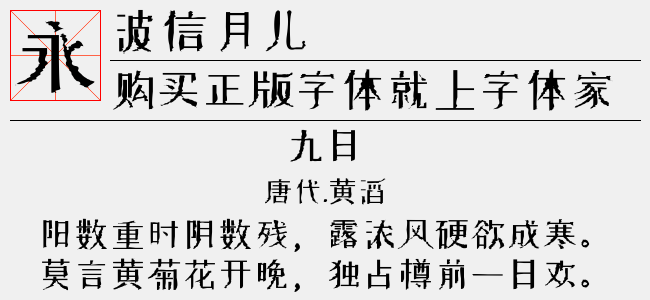 永

波信月儿

购买正版字体就上字体家

九日

唐代.黄滔

阳数重时阴数残，露浓风硬欲成寒。
莫言黄菊花开晚，独占樽前一日欢。